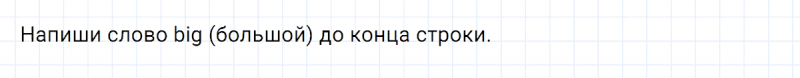 Напиши слово big (большой) до конца строки.